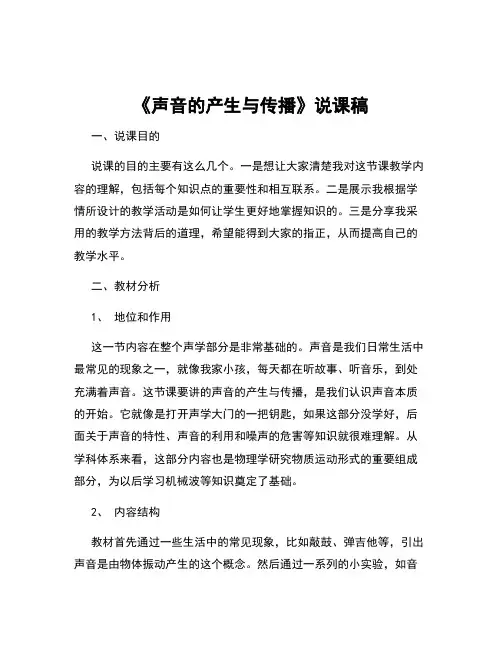 《声音的产生与传播》说课稿

一、说课目的

说课的目的主要有这么几个。一是想让大家清楚我对这节课教学内容的理解，包括每个知识点的重要性和相互联系。二是展示我根据学情所设计的教学活动是如何让学生更好地掌握知识的。三是分享我采用的教学方法背后的道理，希望能得到大家的指正，从而提高自己的教学水平。

二、教材分析

1、 地位和作用

这一节内容在整个声学部分是非常基础的。声音是我们日常生活中最常见的现象之一，就像我家小孩，每天都在听故事、听音乐，到处充满着声音。这节课要讲的声音的产生与传播，是我们认识声音本质的开始。它就像是打开声学大门的一把钥匙，如果这部分没学好，后面关于声音的特性、声音的利用和噪声的危害等知识就很难理解。从学科体系来看，这部分内容也是物理学研究物质运动形式的重要组成部分，为以后学习机械波等知识奠定了基础。

2、 内容结构

教材首先通过一些生活中的常见现象，比如敲鼓、弹吉他等，引出声音是由物体振动产生的这个概念。然后通过一系列的小实验，如音